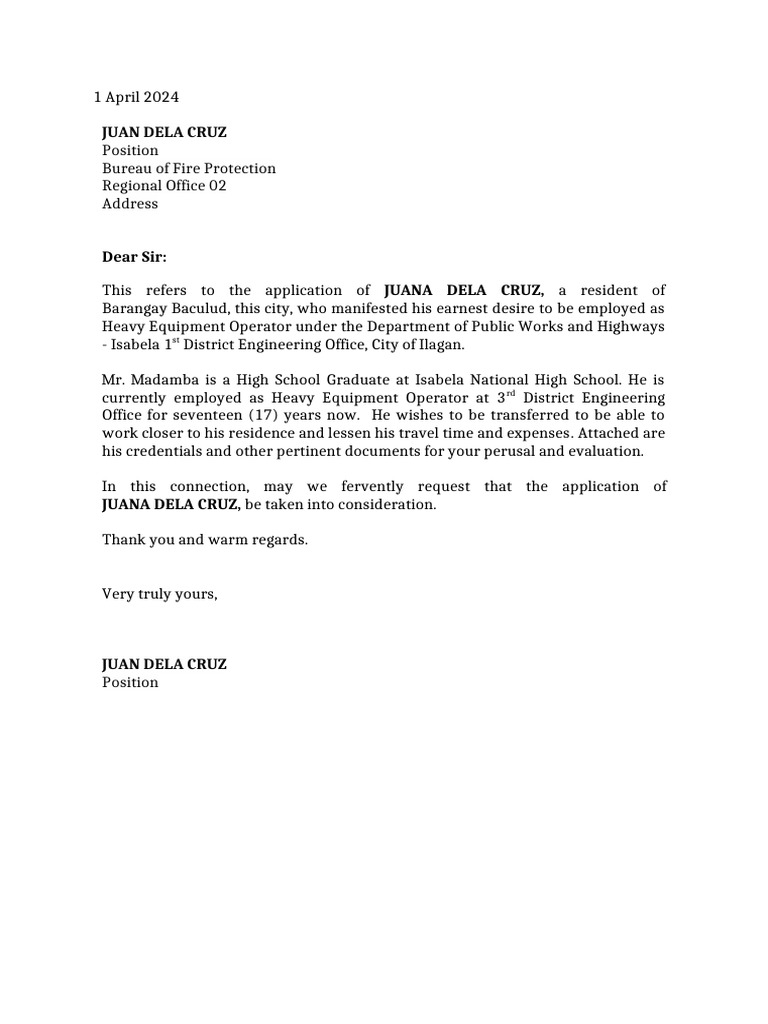 1 April 2024

JUAN DELA CRUZ
Position
Bureau of Fire Protection
Regional Office 02
Address

Dear Sir:

This refers to the application of JUANA DELA CRUZ, a resident of Barangay Baculud, this city, who manifested his earnest desire to be employed as Heavy Equipment Operator under the Department of Public Works and Highways - Isabela 1$^{st}$ District Engineering Office, City of Ilagan.

Mr. Madamba is a High School Graduate at Isabela National High School. He is currently employed as Heavy Equipment Operator at 3$^{rd}$ District Engineering Office for seventeen (17) years now. He wishes to be transferred to be able to work closer to his residence and lessen his travel time and expenses. Attached are his credentials and other pertinent documents for your perusal and evaluation.

In this connection, may we fervently request that the application of JUANA DELA CRUZ, be taken into consideration.

Thank you and warm regards.

Very truly yours,

JUAN DELA CRUZ
Position